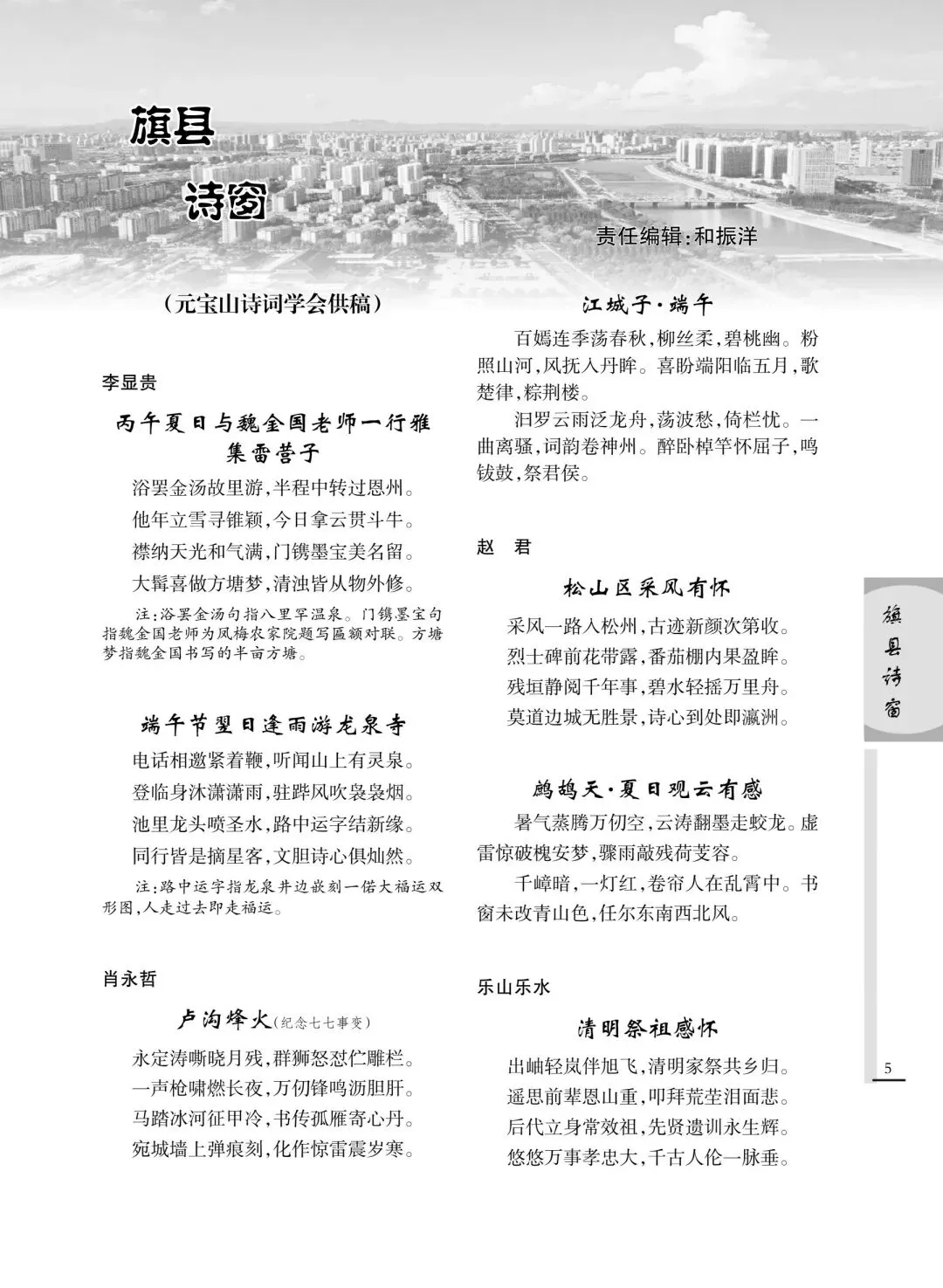 旗县

诗窗

责任编辑:和振洋

（元宝山诗词学会供稿）

李显贵

丙午夏日与魏金国老师一行雅集雷营子

浴罢金汤故里游，半程中转过恩州。
他年立雪寻锥颖，今日拿云贯斗牛。
襟纳天光和气满，门镌墨宝美名留。
大髯喜做方塘梦，清浊皆从物外修。

注:浴罢金汤句指八里罕温泉。门镌墨宝句指魏金国老师为凤梅农家院题写匾额对联。方塘梦指魏金国书写的半亩方塘。

端午节翌日逢雨游龙泉寺

电话相邀紧着鞭，听闻山上有灵泉。
登临身沐潇潇雨，驻跸风吹袅袅烟。
池里龙头喷圣水，路中运字结新缘。
同行皆是摘星客，文胆诗心俱灿然。

注:路中运字指龙泉井边嵌刻一偌大福运双形图，人走过去即走福运。

肖永哲

卢沟烽火（纪念七七事变）

永定涛嘶晓月残，群狮怒怼伫雕栏。
一声枪啸燃长夜，万仞锋鸣沥胆肝。
马踏冰河征甲冷，书传孤雁寄心丹。
宛城墙上弹痕刻，化作惊雷震岁寒。

江城子·端午

百嫣连季荡春秋，柳丝柔，碧桃幽。粉照山河，风抚入丹眸。喜盼端阳临五月，歌楚律，粽荆楼。

汨罗云雨泛龙舟，荡波愁，倚栏忧。一曲离骚，词韵卷神州。醉卧棹竿怀屈子，鸣钹鼓，祭君侯。

赵 君

松山区采风有怀

采风一路入松州，古迹新颜次第收。
烈士碑前花带露，番茄棚内果盈眸。
残垣静阅千年事，碧水轻摇万里舟。
莫道边城无胜景，诗心到处即瀛洲。

鹧鸪天·夏日观云有感

暑气蒸腾万仞空，云涛翻墨走蛟龙。虚雷惊破槐安梦，骤雨敲残荷芰容。

千嶂暗，一灯红，卷帘人在乱霄中。书窗未改青山色，任尔东南西北风。

乐山乐水

清明祭祖感怀

出岫轻岚伴旭飞，清明家祭共乡归。
遥思前辈恩山重，叩拜荒茔泪面悲。
后代立身常效祖，先贤遗训永生辉。
悠悠万事孝忠大，千古人伦一脉垂。

旗县诗窗

5